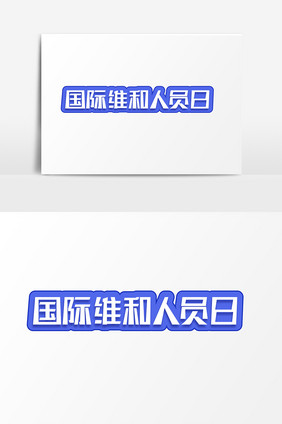 国际维和人员日

国际维和人员日